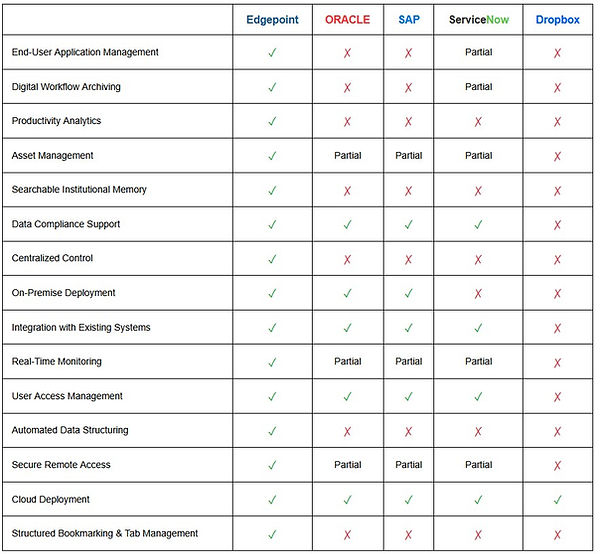 | | Edgepoint | ORACLE | SAP | ServiceNow | Dropbox |
|---|---|---|---|---|---|
| End-User Application Management | ✓ | ✗ | ✗ | Partial | ✗ |
| Digital Workflow Archiving | ✓ | ✗ | ✗ | Partial | ✗ |
| Productivity Analytics | ✓ | ✗ | ✗ | ✗ | ✗ |
| Asset Management | ✓ | Partial | Partial | Partial | ✗ |
| Searchable Institutional Memory | ✓ | ✗ | ✗ | ✗ | ✗ |
| Data Compliance Support | ✓ | ✓ | ✓ | ✓ | ✗ |
| Centralized Control | ✓ | ✗ | ✗ | ✗ | ✗ |
| On-Premise Deployment | ✓ | ✓ | ✓ | ✗ | ✗ |
| Integration with Existing Systems | ✓ | ✓ | ✓ | ✓ | ✗ |
| Real-Time Monitoring | ✓ | Partial | Partial | Partial | ✗ |
| User Access Management | ✓ | ✓ | ✓ | ✓ | ✗ |
| Automated Data Structuring | ✓ | ✗ | ✗ | ✗ | ✗ |
| Secure Remote Access | ✓ | Partial | Partial | Partial | ✗ |
| Cloud Deployment | ✓ | ✓ | ✓ | ✓ | ✓ |
| Structured Bookmarking & Tab Management | ✓ | ✗ | ✗ | ✗ | ✗ |